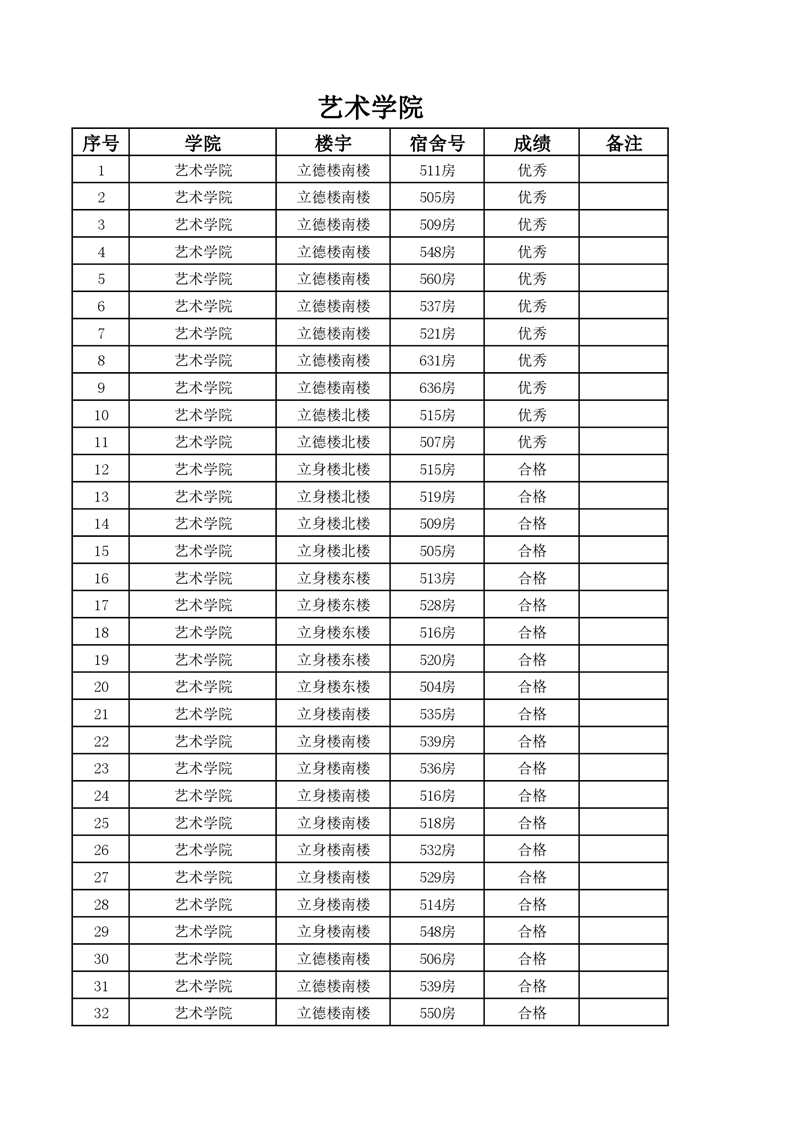 艺术学院

| 序号 | 学院 | 楼宇 | 宿舍号 | 成绩 | 备注 |
|---|---|---|---|---|---|
| 1 | 艺术学院 | 立德楼南楼 | 511房 | 优秀 | |
| 2 | 艺术学院 | 立德楼南楼 | 505房 | 优秀 | |
| 3 | 艺术学院 | 立德楼南楼 | 509房 | 优秀 | |
| 4 | 艺术学院 | 立德楼南楼 | 548房 | 优秀 | |
| 5 | 艺术学院 | 立德楼南楼 | 560房 | 优秀 | |
| 6 | 艺术学院 | 立德楼南楼 | 537房 | 优秀 | |
| 7 | 艺术学院 | 立德楼南楼 | 521房 | 优秀 | |
| 8 | 艺术学院 | 立德楼南楼 | 631房 | 优秀 | |
| 9 | 艺术学院 | 立德楼南楼 | 636房 | 优秀 | |
| 10 | 艺术学院 | 立德楼北楼 | 515房 | 优秀 | |
| 11 | 艺术学院 | 立德楼北楼 | 507房 | 优秀 | |
| 12 | 艺术学院 | 立身楼北楼 | 515房 | 合格 | |
| 13 | 艺术学院 | 立身楼北楼 | 519房 | 合格 | |
| 14 | 艺术学院 | 立身楼北楼 | 509房 | 合格 | |
| 15 | 艺术学院 | 立身楼北楼 | 505房 | 合格 | |
| 16 | 艺术学院 | 立身楼东楼 | 513房 | 合格 | |
| 17 | 艺术学院 | 立身楼东楼 | 528房 | 合格 | |
| 18 | 艺术学院 | 立身楼东楼 | 516房 | 合格 | |
| 19 | 艺术学院 | 立身楼东楼 | 520房 | 合格 | |
| 20 | 艺术学院 | 立身楼东楼 | 504房 | 合格 | |
| 21 | 艺术学院 | 立身楼南楼 | 535房 | 合格 | |
| 22 | 艺术学院 | 立身楼南楼 | 539房 | 合格 | |
| 23 | 艺术学院 | 立身楼南楼 | 536房 | 合格 | |
| 24 | 艺术学院 | 立身楼南楼 | 516房 | 合格 | |
| 25 | 艺术学院 | 立身楼南楼 | 518房 | 合格 | |
| 26 | 艺术学院 | 立身楼南楼 | 532房 | 合格 | |
| 27 | 艺术学院 | 立身楼南楼 | 529房 | 合格 | |
| 28 | 艺术学院 | 立身楼南楼 | 514房 | 合格 | |
| 29 | 艺术学院 | 立身楼南楼 | 548房 | 合格 | |
| 30 | 艺术学院 | 立德楼南楼 | 506房 | 合格 | |
| 31 | 艺术学院 | 立德楼南楼 | 539房 | 合格 | |
| 32 | 艺术学院 | 立德楼南楼 | 550房 | 合格 | |